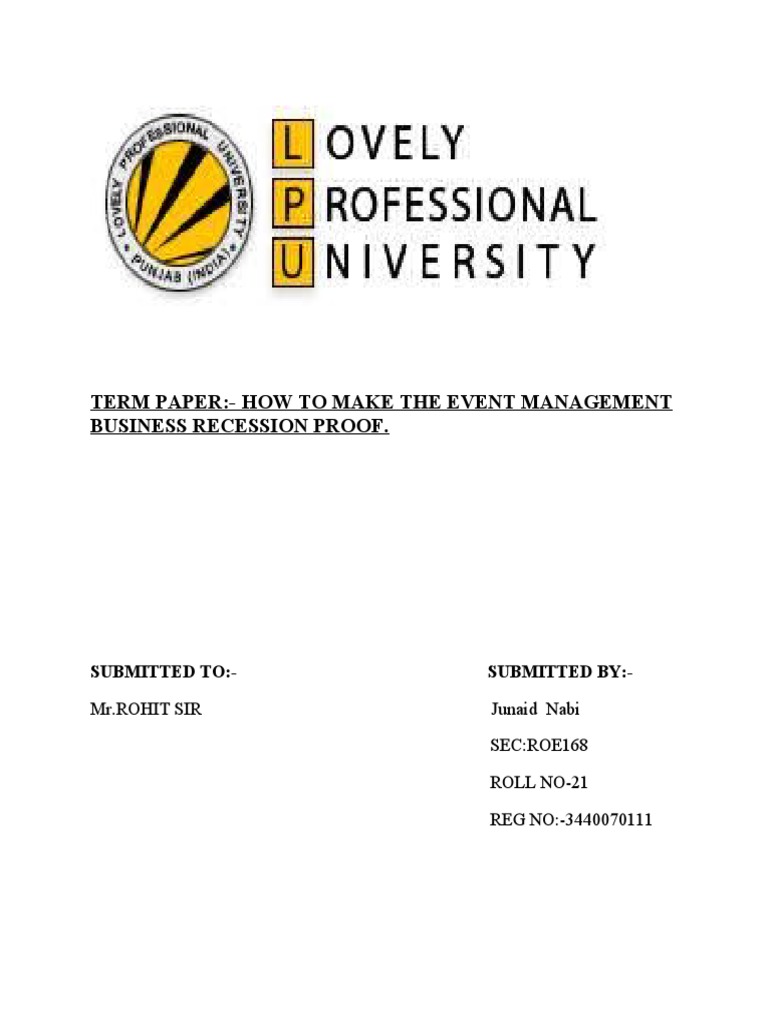 LOVELY PROFESSIONAL UNIVERSITY PUNJAB (INDIA)

LOVELY
PROFESSIONAL
UNIVERSITY

TERM PAPER:- HOW TO MAKE THE EVENT MANAGEMENT BUSINESS RECESSION PROOF.

SUBMITTED TO:-

Mr.ROHIT SIR

SUBMITTED BY:-

Junaid Nabi

SEC:ROE168

ROLL NO-21

REG NO:-3440070111